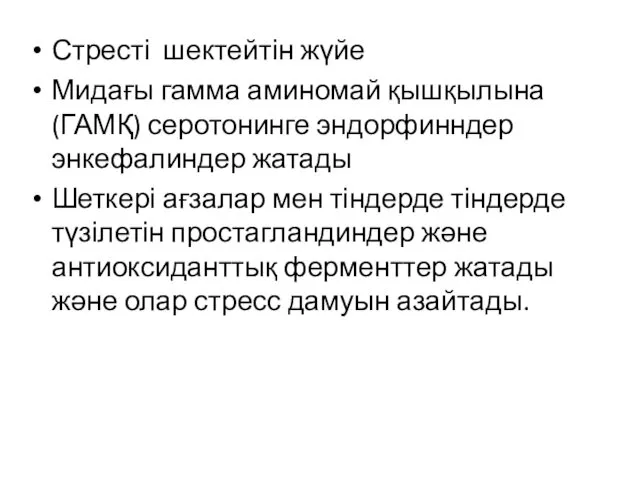 • Стресті шектейтін жүйе

• Мидағы гамма аминомай қышқылына (ГАМҚ) серотонинге эндорфинндер энкефалиндер жатады

• Шеткері ағзалар мен тіндерде тіндерде түзілетін простагландиндер және антиоксиданттық ферменттер жатады және олар стресс дамуын азайтады.